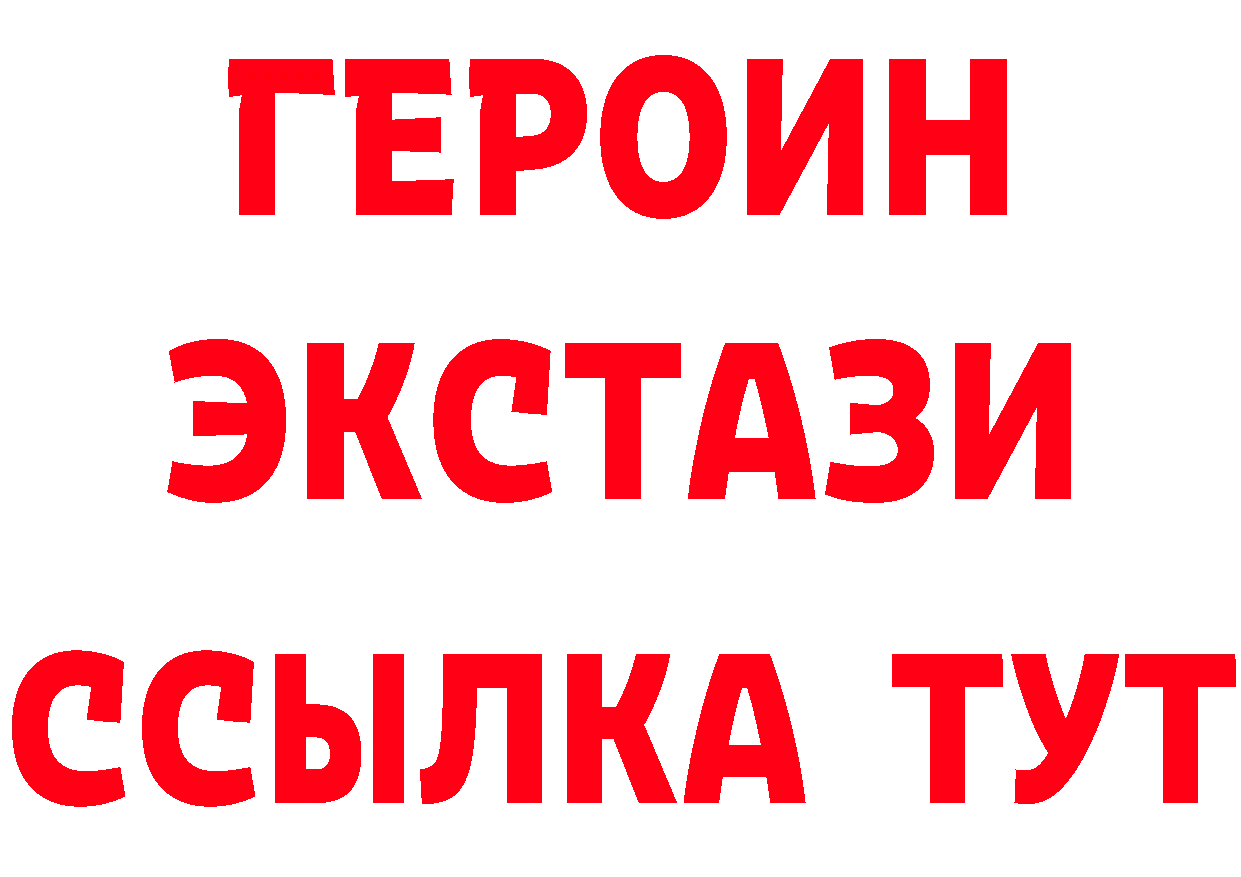 ГЕРОИН
ЭКСТАЗИ
ССЫЛКА ТУТ